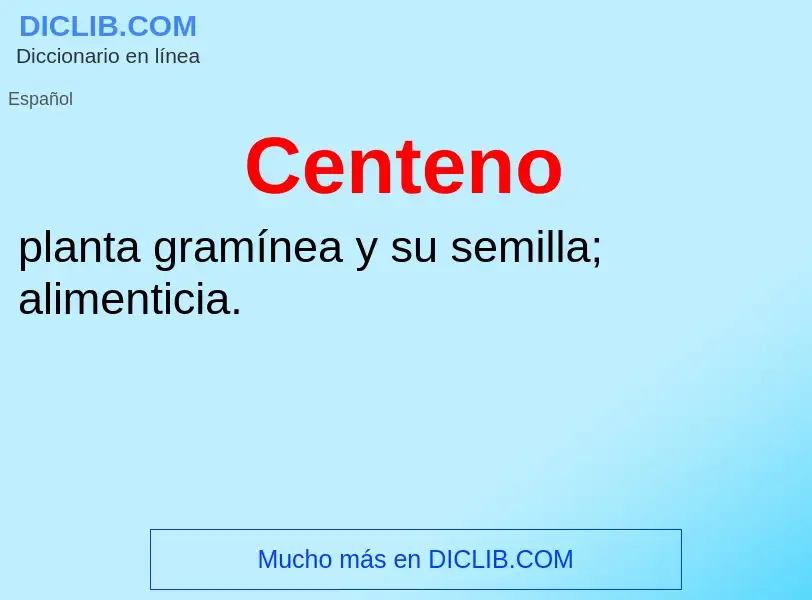 DICLIB.COM
Diccionario en línea

Español

Centeno

planta gramínea y su semilla; alimenticia.

Mucho más en DICLIB.COM